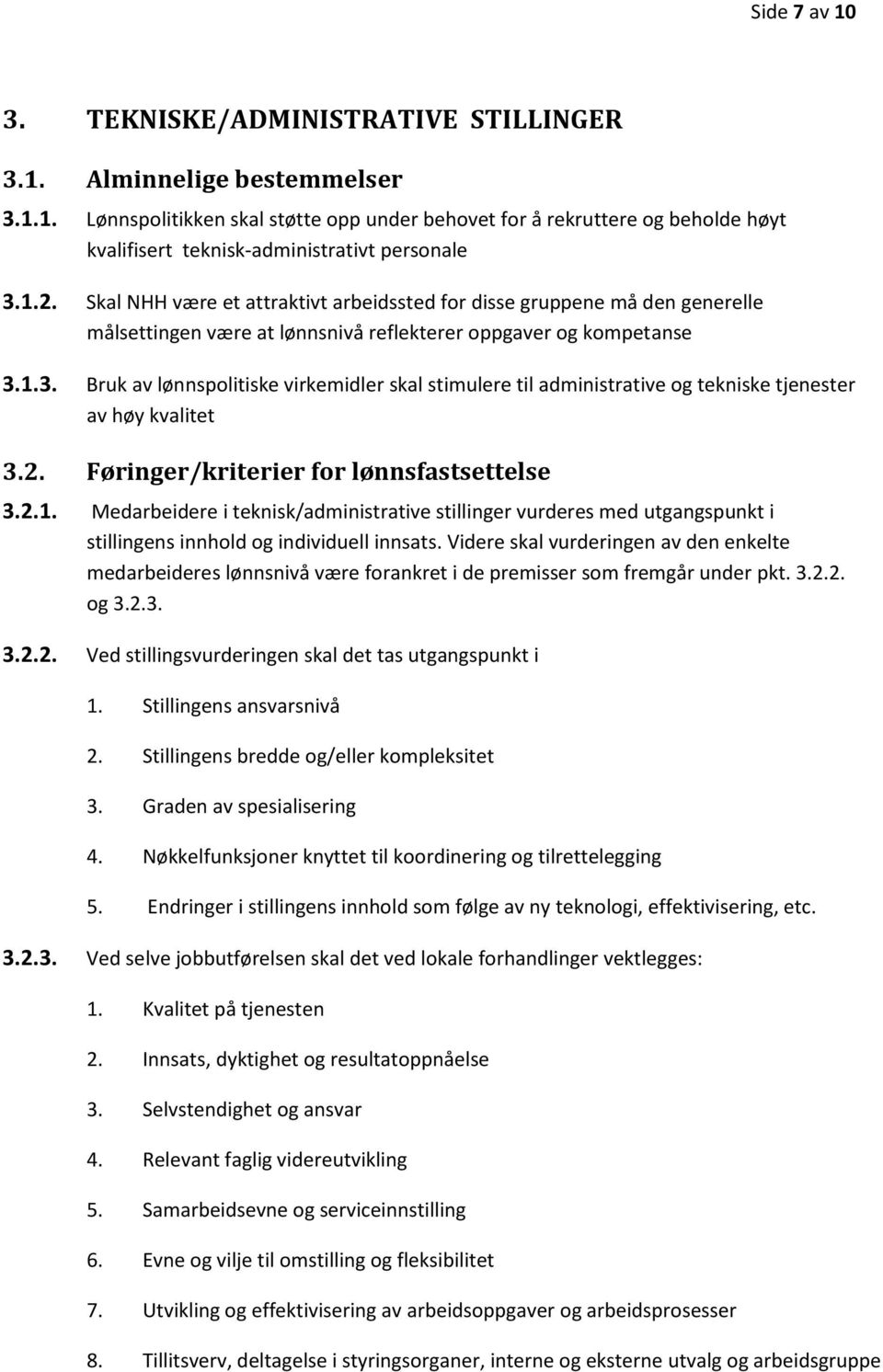 Side 7 av 10

3. TEKNISKE/ADMINISTRATIVE STILLINGER

3.1. Alminnelige bestemmelser

3.1.1. Lønnspolitikken skal støtte opp under behovet for å rekruttere og beholde høyt kvalifisert teknisk-administrativt personale

3.1.2. Skal NHH være et attraktivt arbeidssted for disse gruppene må den generelle målsettingen være at lønnsnivå reflekterer oppgaver og kompetanse

3.1.3. Bruk av lønnspolitiske virkemidler skal stimulere til administrative og tekniske tjenester av høy kvalitet

3.2. Føringer/kriterier for lønnsfastsettelse

3.2.1. Medarbeidere i teknisk/administrative stillinger vurderes med utgangspunkt i stillingens innhold og individuell innsats. Videre skal vurderingen av den enkelte medarbeideres lønnsnivå være forankret i de premisser som fremgår under pkt. 3.2.2. og 3.2.3.

3.2.2. Ved stillingsvurderingen skal det tas utgangspunkt i

1. Stillingens ansvarsnivå
2. Stillingens bredde og/eller kompleksitet
3. Graden av spesialisering
4. Nøkkelfunksjoner knyttet til koordinering og tilrettelegging
5. Endringer i stillingens innhold som følge av ny teknologi, effektivisering, etc.

3.2.3. Ved selve jobbutførelsen skal det ved lokale forhandlinger vektlegges:

1. Kvalitet på tjenesten
2. Innsats, dyktighet og resultatoppnåelse
3. Selvstendighet og ansvar
4. Relevant faglig videreutvikling
5. Samarbeidsevne og serviceinnstilling
6. Evne og vilje til omstilling og fleksibilitet
7. Utvikling og effektivisering av arbeidsoppgaver og arbeidsprosesser
8. Tillitsverv, deltagelse i styringsorganer, interne og eksterne utvalg og arbeidsgruppe